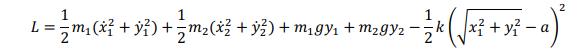 $L = \frac{1}{2}m_1(\dot{x}_1^2 + \dot{y}_1^2) + \frac{1}{2}m_2(\dot{x}_2^2 + \dot{y}_2^2) + m_1 g y_1 + m_2 g y_2 - \frac{1}{2}k\left(\sqrt{x_1^2 + y_1^2} - a\right)^2$